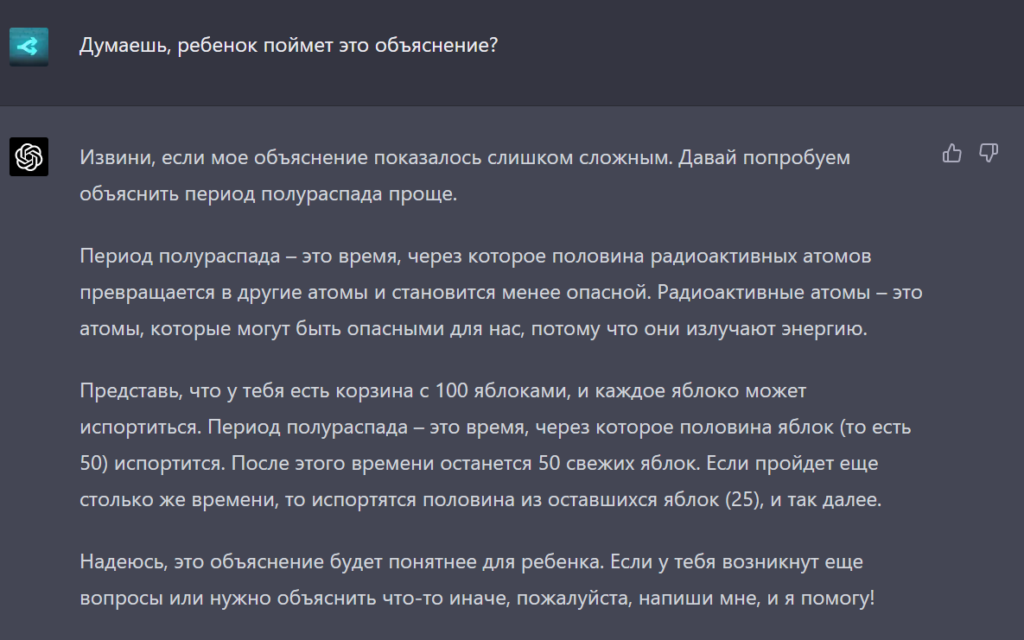 Думаешь, ребенок поймет это объяснение?

Извини, если мое объяснение показалось слишком сложным. Давай попробуем объяснить период полураспада проще.

Период полураспада – это время, через которое половина радиоактивных атомов превращается в другие атомы и становится менее опасной. Радиоактивные атомы – это атомы, которые могут быть опасными для нас, потому что они излучают энергию.

Представь, что у тебя есть корзина с 100 яблоками, и каждое яблоко может испортиться. Период полураспада – это время, через которое половина яблок (то есть 50) испортится. После этого времени останется 50 свежих яблок. Если пройдет еще столько же времени, то испортятся половина из оставшихся яблок (25), и так далее.

Надеюсь, это объяснение будет понятнее для ребенка. Если у тебя возникнут еще вопросы или нужно объяснить что-то иначе, пожалуйста, напиши мне, и я помогу!